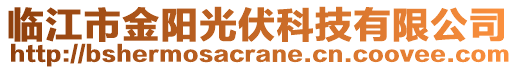 临江市金阳光伏科技有限公司
http://bshermosacrane.cn.coovee.com